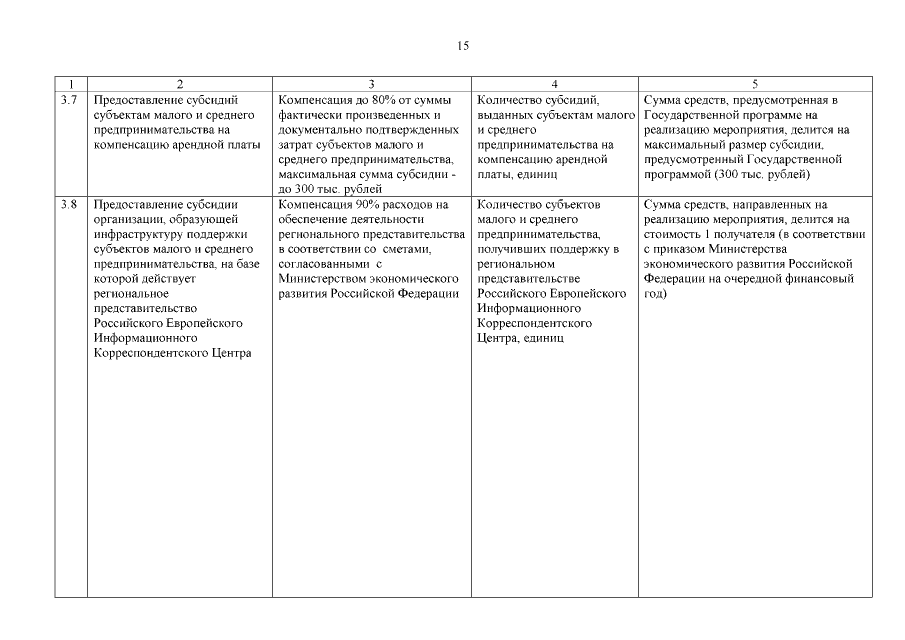 15

| 1 | 2 | 3 | 4 | 5 |
|---|---|---|---|---|
| 3.7 | Предоставление субсидий субъектам малого и среднего предпринимательства на компенсацию арендной платы | Компенсация до 80% от суммы фактически произведенных и документально подтвержденных затрат субъектов малого и среднего предпринимательства, максимальная сумма субсидии - до 300 тыс. рублей | Количество субсидий, выданных субъектам малого и среднего предпринимательства на компенсацию арендной платы, единиц | Сумма средств, предусмотренная в Государственной программе на реализацию мероприятия, делится на максимальный размер субсидии, предусмотренный Государственной программой (300 тыс. рублей) |
| 3.8 | Предоставление субсидии организации, образующей инфраструктуру поддержки субъектов малого и среднего предпринимательства, на базе которой действует региональное представительство Российского Европейского Информационного Корреспондентского Центра | Компенсация 90% расходов на обеспечение деятельности регионального представительства в соответствии со сметами, согласованными с Министерством экономического развития Российской Федерации | Количество субъектов малого и среднего предпринимательства, получивших поддержку в региональном представительстве Российского Европейского Информационного Корреспондентского Центра, единиц | Сумма средств, направленных на реализацию мероприятия, делится на стоимость 1 получателя (в соответствии с приказом Министерства экономического развития Российской Федерации на очередной финансовый год) |